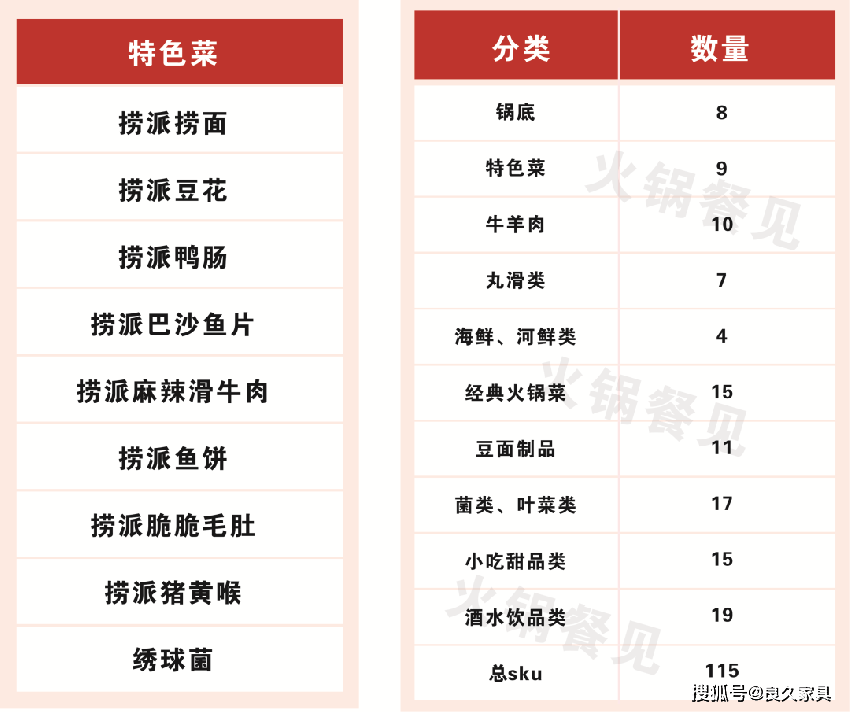 | 特色菜 |
|---|
| 捞派捞面 |
| 捞派豆花 |
| 捞派鸭肠 |
| 捞派巴沙鱼片 |
| 捞派麻辣滑牛肉 |
| 捞派鱼饼 |
| 捞派脆脆毛肚 |
| 捞派猪黄喉 |
| 绣球菌 |

| 分类 | 数量 |
|---|---|
| 锅底 | 8 |
| 特色菜 | 9 |
| 牛羊肉 | 10 |
| 丸滑类 | 7 |
| 海鲜、河鲜类 | 4 |
| 经典火锅菜 | 15 |
| 豆面制品 | 11 |
| 菌类、叶菜类 | 17 |
| 小吃甜品类 | 15 |
| 酒水饮品类 | 19 |
| 总sku | 115 |

火锅餐见
火锅餐见
火锅餐见

搜狐号@良久家具